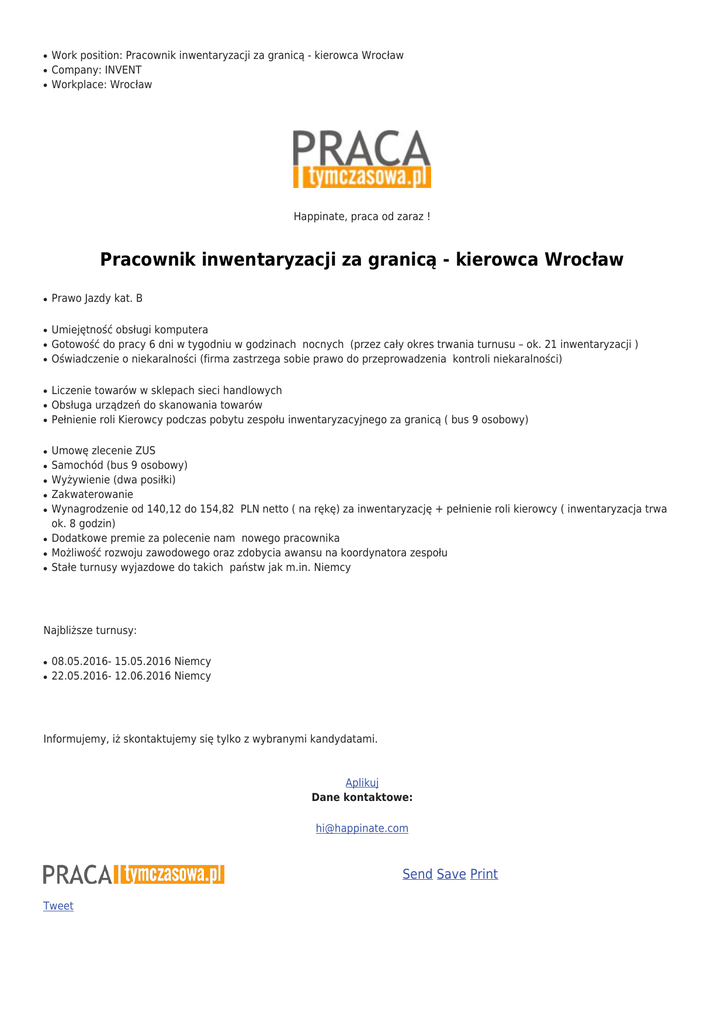 - Work position: Pracownik inwentaryzacji za granicą - kierowca Wrocław
- Company: INVENT
- Workplace: Wrocław

PRACA tymczasowa.pl

Happinate, praca od zaraz !

Pracownik inwentaryzacji za granicą - kierowca Wrocław

- Prawo Jazdy kat. B

- Umiejętność obsługi komputera
- Gotowość do pracy 6 dni w tygodniu w godzinach nocnych (przez cały okres trwania turnusu – ok. 21 inwentaryzacji )
- Oświadczenie o niekaralności (firma zastrzega sobie prawo do przeprowadzenia kontroli niekaralności)

- Liczenie towarów w sklepach sieci handlowych
- Obsługa urządzeń do skanowania towarów
- Pełnienie roli Kierowcy podczas pobytu zespołu inwentaryzacyjnego za granicą ( bus 9 osobowy)

- Umowę zlecenie ZUS
- Samochód (bus 9 osobowy)
- Wyżywienie (dwa posiłki)
- Zakwaterowanie
- Wynagrodzenie od 140,12 do 154,82 PLN netto ( na rękę) za inwentaryzację + pełnienie roli kierowcy ( inwentaryzacja trwa ok. 8 godzin)
- Dodatkowe premie za polecenie nam nowego pracownika
- Możliwość rozwoju zawodowego oraz zdobycia awansu na koordynatora zespołu
- Stałe turnusy wyjazdowe do takich państw jak m.in. Niemcy

Najbliższe turnusy:

- 08.05.2016- 15.05.2016 Niemcy
- 22.05.2016- 12.06.2016 Niemcy

Informujemy, iż skontaktujemy się tylko z wybranymi kandydatami.

Aplikuj
Dane kontaktowe:

hi@happinate.com

PRACA tymczasowa.pl

Send Save Print

Tweet